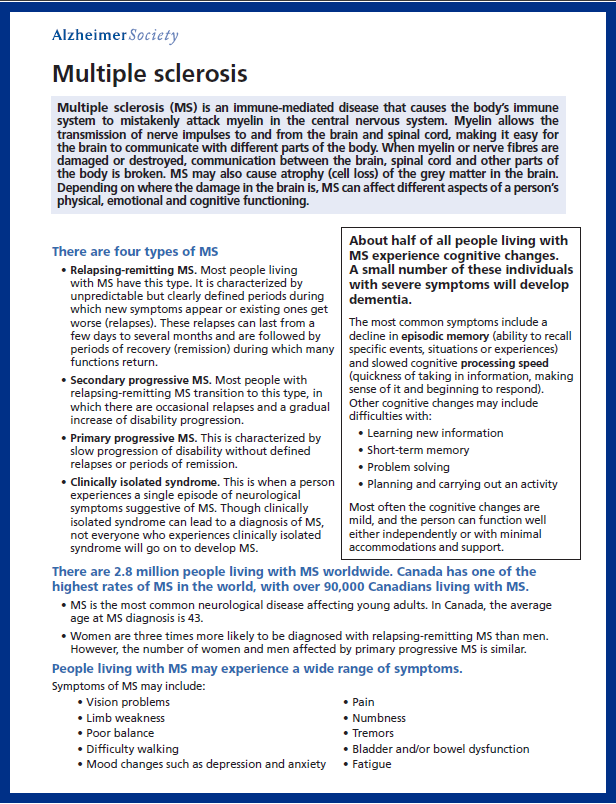 AlzheimerSociety

Multiple sclerosis

Multiple sclerosis (MS) is an immune-mediated disease that causes the body's immune system to mistakenly attack myelin in the central nervous system. Myelin allows the transmission of nerve impulses to and from the brain and spinal cord, making it easy for the brain to communicate with different parts of the body. When myelin or nerve fibres are damaged or destroyed, communication between the brain, spinal cord and other parts of the body is broken. MS may also cause atrophy (cell loss) of the grey matter in the brain. Depending on where the damage in the brain is, MS can affect different aspects of a person's physical, emotional and cognitive functioning.

There are four types of MS

• Relapsing-remitting MS. Most people living with MS have this type. It is characterized by unpredictable but clearly defined periods during which new symptoms appear or existing ones get worse (relapses). These relapses can last from a few days to several months and are followed by periods of recovery (remission) during which many functions return.
• Secondary progressive MS. Most people with relapsing-remitting MS transition to this type, in which there are occasional relapses and a gradual increase of disability progression.
• Primary progressive MS. This is characterized by slow progression of disability without defined relapses or periods of remission.
• Clinically isolated syndrome. This is when a person experiences a single episode of neurological symptoms suggestive of MS. Though clinically isolated syndrome can lead to a diagnosis of MS, not everyone who experiences clinically isolated syndrome will go on to develop MS.

About half of all people living with MS experience cognitive changes. A small number of these individuals with severe symptoms will develop dementia.

The most common symptoms include a decline in episodic memory (ability to recall specific events, situations or experiences) and slowed cognitive processing speed (quickness of taking in information, making sense of it and beginning to respond). Other cognitive changes may include difficulties with:
• Learning new information
• Short-term memory
• Problem solving
• Planning and carrying out an activity

Most often the cognitive changes are mild, and the person can function well either independently or with minimal accommodations and support.

There are 2.8 million people living with MS worldwide. Canada has one of the highest rates of MS in the world, with over 90,000 Canadians living with MS.

• MS is the most common neurological disease affecting young adults. In Canada, the average age at MS diagnosis is 43.
• Women are three times more likely to be diagnosed with relapsing-remitting MS than men. However, the number of women and men affected by primary progressive MS is similar.

People living with MS may experience a wide range of symptoms.

Symptoms of MS may include:
• Vision problems
• Limb weakness
• Poor balance
• Difficulty walking
• Mood changes such as depression and anxiety
• Pain
• Numbness
• Tremors
• Bladder and/or bowel dysfunction
• Fatigue